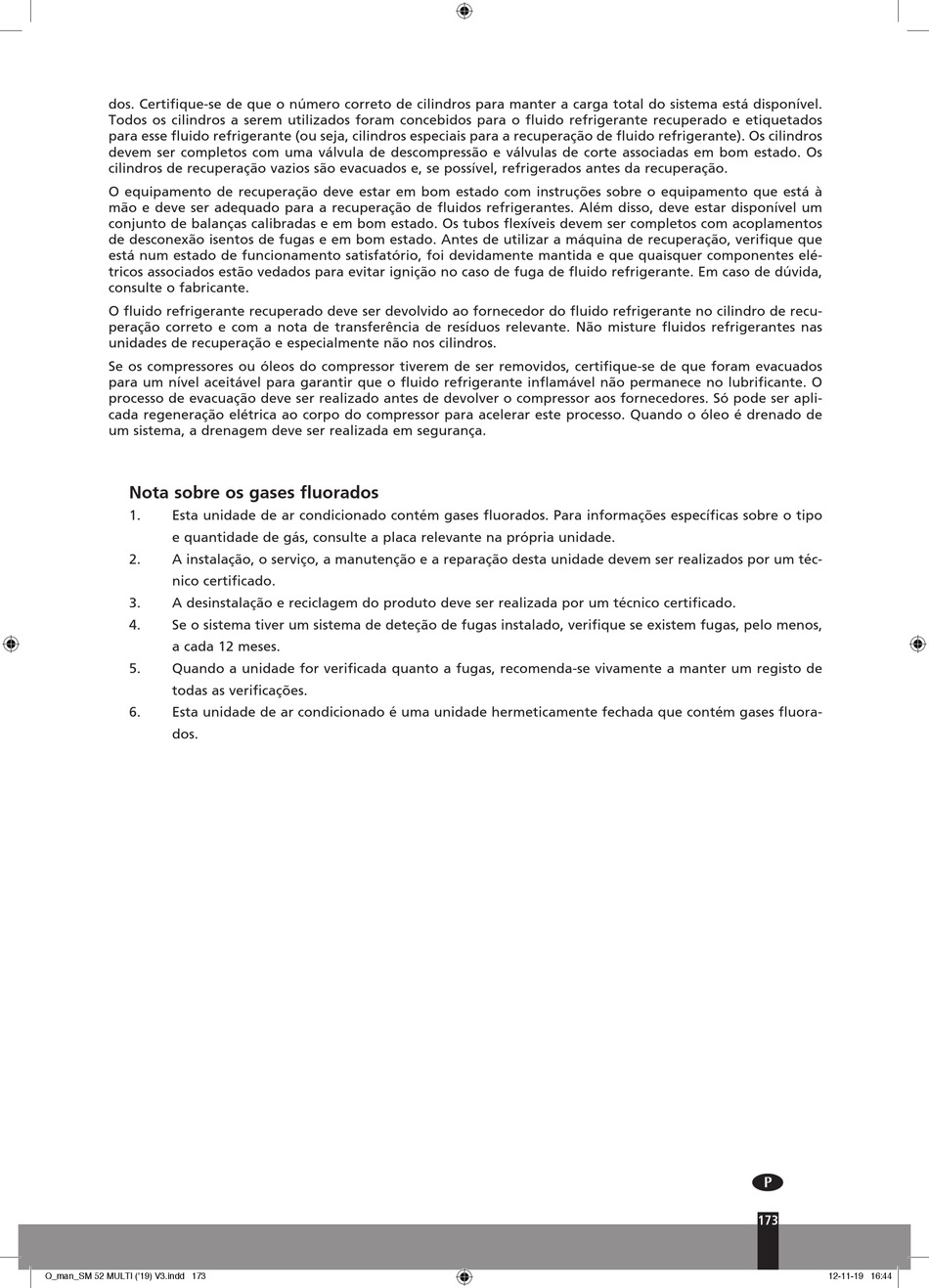 dos. Certifique-se de que o número correto de cilindros para manter a carga total do sistema está disponível. Todos os cilindros a serem utilizados foram concebidos para o fluido refrigerante recuperado e etiquetados para esse fluido refrigerante (ou seja, cilindros especiais para a recuperação de fluido refrigerante). Os cilindros devem ser completos com uma válvula de descompressão e válvulas de corte associadas em bom estado. Os cilindros de recuperação vazios são evacuados e, se possível, refrigerados antes da recuperação.

O equipamento de recuperação deve estar em bom estado com instruções sobre o equipamento que está à mão e deve ser adequado para a recuperação de fluidos refrigerantes. Além disso, deve estar disponível um conjunto de balanças calibradas e em bom estado. Os tubos flexíveis devem ser completos com acoplamentos de desconexão isentos de fugas e em bom estado. Antes de utilizar a máquina de recuperação, verifique que está num estado de funcionamento satisfatório, foi devidamente mantida e que quaisquer componentes elétricos associados estão vedados para evitar ignição no caso de fuga de fluido refrigerante. Em caso de dúvida, consulte o fabricante.

O fluido refrigerante recuperado deve ser devolvido ao fornecedor do fluido refrigerante no cilindro de recuperação correto e com a nota de transferência de resíduos relevante. Não misture fluidos refrigerantes nas unidades de recuperação e especialmente não nos cilindros.

Se os compressores ou óleos do compressor tiverem de ser removidos, certifique-se de que foram evacuados para um nível aceitável para garantir que o fluido refrigerante inflamável não permanece no lubrificante. O processo de evacuação deve ser realizado antes de devolver o compressor aos fornecedores. Só pode ser aplicada regeneração elétrica ao corpo do compressor para acelerar este processo. Quando o óleo é drenado de um sistema, a drenagem deve ser realizada em segurança.

Nota sobre os gases fluorados
1. Esta unidade de ar condicionado contém gases fluorados. Para informações específicas sobre o tipo e quantidade de gás, consulte a placa relevante na própria unidade.
2. A instalação, o serviço, a manutenção e a reparação desta unidade devem ser realizados por um técnico certificado.
3. A desinstalação e reciclagem do produto deve ser realizada por um técnico certificado.
4. Se o sistema tiver um sistema de deteção de fugas instalado, verifique se existem fugas, pelo menos, a cada 12 meses.
5. Quando a unidade for verificada quanto a fugas, recomenda-se vivamente a manter um registo de todas as verificações.
6. Esta unidade de ar condicionado é uma unidade hermeticamente fechada que contém gases fluorados.

P

173

O_man_SM 52 MULTI ('19) V3.indd 173 12-11-19 16:44